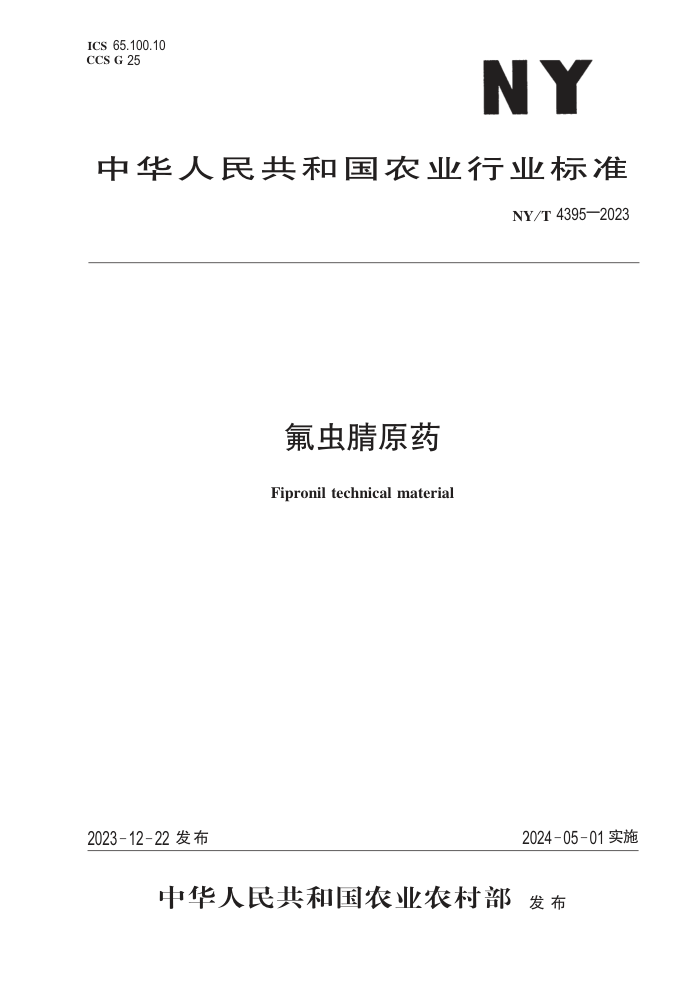 ICS 65.100.10
CCS G 25

NY

中华人民共和国农业行业标准

NY/T 4395—2023

氟虫腈原药

Fipronil technical material

2023-12-22 发布

2024-05-01 实施

中华人民共和国农业农村部 发布